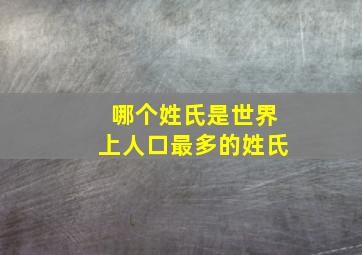 哪个姓氏是世界上人口最多的姓氏